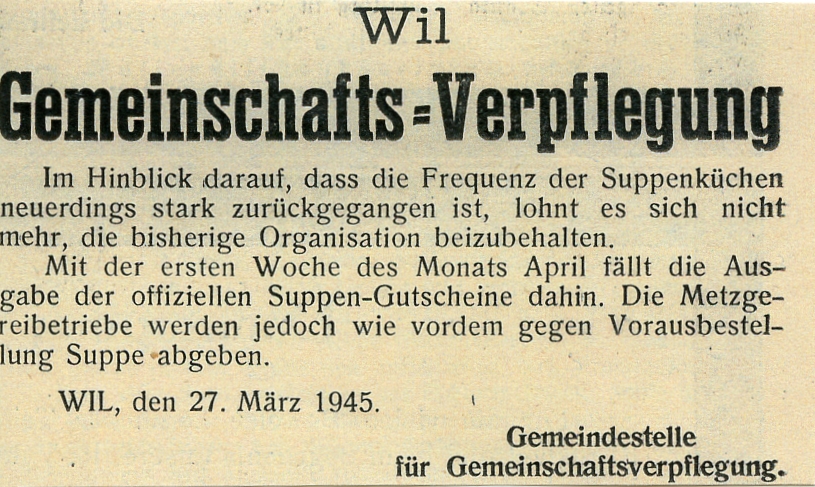 Wil

Gemeinschafts-Verpflegung

Im Hinblick darauf, dass die Frequenz der Suppenküchen neuerdings stark zurückgegangen ist, lohnt es sich nicht mehr, die bisherige Organisation beizubehalten.

Mit der ersten Woche des Monats April fällt die Ausgabe der offiziellen Suppen-Gutscheine dahin. Die Metzgereibetriebe werden jedoch wie vordem gegen Vorausbestellung Suppe abgeben.

WIL, den 27. März 1945.

Gemeindestelle
für Gemeinschaftsverpflegung.